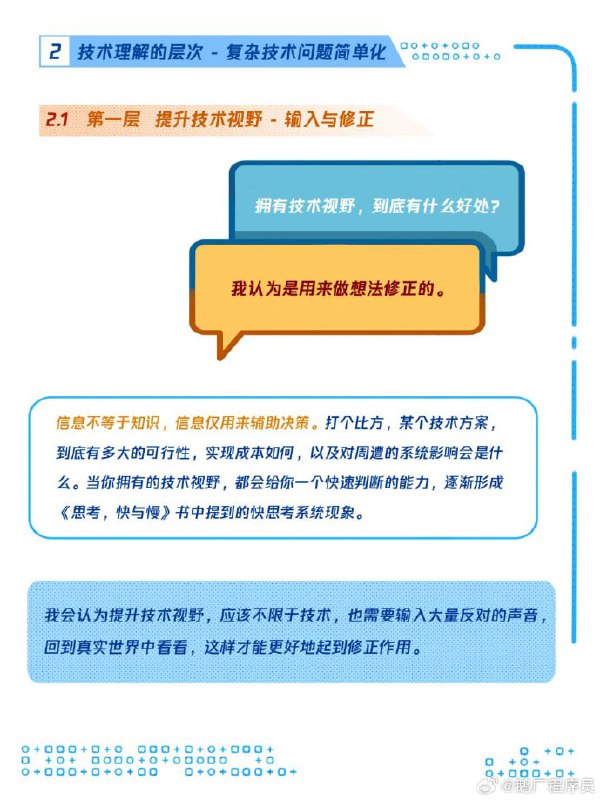 2 技术理解的层次 - 复杂技术问题简单化

2.1 第一层 提升技术视野 - 输入与修正

拥有技术视野，到底有什么好处？

我认为是用来做想法修正的。

信息不等于知识，信息仅用来辅助决策。打个比方，某个技术方案，到底有多大的可行性，实现成本如何，以及对周遭的系统影响会是什么。当你拥有的技术视野，都会给你一个快速判断的能力，逐渐形成《思考，快与慢》书中提到的快思考系统现象。

我会认为提升技术视野，应该不限于技术，也需要输入大量反对的声音，回到真实世界中看看，这样才能更好地起到修正作用。

@鹅厂程序员